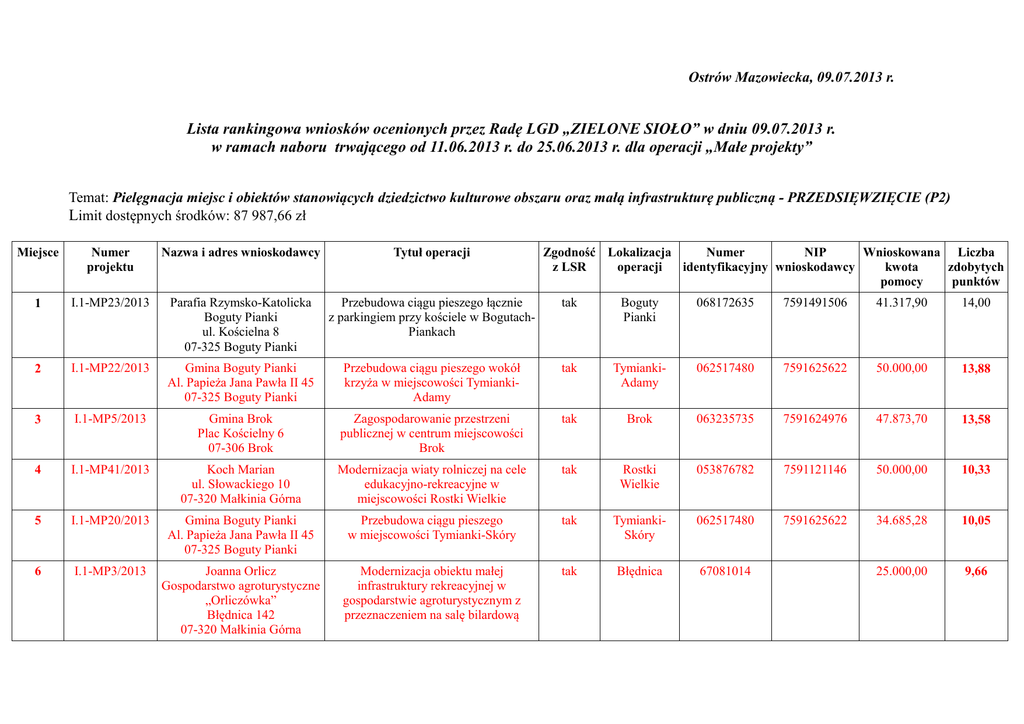 Ostrów Mazowiecka, 09.07.2013 r.

Lista rankingowa wniosków ocenionych przez Radę LGD „ZIELONE SIOŁO” w dniu 09.07.2013 r.
w ramach naboru trwającego od 11.06.2013 r. do 25.06.2013 r. dla operacji „Małe projekty”

Temat: Pielęgnacja miejsc i obiektów stanowiących dziedzictwo kulturowe obszaru oraz małą infrastrukturę publiczną - PRZEDSIĘWZIĘCIE (P2)
Limit dostępnych środków: 87 987,66 zł

| Miejsce | Numer projektu | Nazwa i adres wnioskodawcy | Tytuł operacji | Zgodność z LSR | Lokalizacja operacji | Numer identyfikacyjny | NIP wnioskodawcy | Wnioskowana kwota pomocy | Liczba zdobytych punktów |
|---|---|---|---|---|---|---|---|---|---|
| 1 | I.1-MP23/2013 | Parafia Rzymsko-Katolicka Boguty Pianki ul. Kościelna 8 07-325 Boguty Pianki | Przebudowa ciągu pieszego łącznie z parkingiem przy kościele w Bogutach-Piankach | tak | Boguty Pianki | 068172635 | 7591491506 | 41.317,90 | 14,00 |
| 2 | I.1-MP22/2013 | Gmina Boguty Pianki Al. Papieża Jana Pawła II 45 07-325 Boguty Pianki | Przebudowa ciągu pieszego wokół krzyża w miejscowości Tymianki-Adamy | tak | Tymianki-Adamy | 062517480 | 7591625622 | 50.000,00 | 13,88 |
| 3 | I.1-MP5/2013 | Gmina Brok Plac Kościelny 6 07-306 Brok | Zagospodarowanie przestrzeni publicznej w centrum miejscowości Brok | tak | Brok | 063235735 | 7591624976 | 47.873,70 | 13,58 |
| 4 | I.1-MP41/2013 | Koch Marian ul. Słowackiego 10 07-320 Małkinia Górna | Modernizacja wiaty rolniczej na cele edukacyjno-rekreacyjne w miejscowości Rostki Wielkie | tak | Rostki Wielkie | 053876782 | 7591121146 | 50.000,00 | 10,33 |
| 5 | I.1-MP20/2013 | Gmina Boguty Pianki Al. Papieża Jana Pawła II 45 07-325 Boguty Pianki | Przebudowa ciągu pieszego w miejscowości Tymianki-Skóry | tak | Tymianki-Skóry | 062517480 | 7591625622 | 34.685,28 | 10,05 |
| 6 | I.1-MP3/2013 | Joanna Orlicz Gospodarstwo agroturystyczne „Orliczówka” Błędnica 142 07-320 Małkinia Górna | Modernizacja obiektu małej infrastruktury rekreacyjnej w gospodarstwie agroturystycznym z przeznaczeniem na salę bilardową | tak | Błędnica | 67081014 | | 25.000,00 | 9,66 |